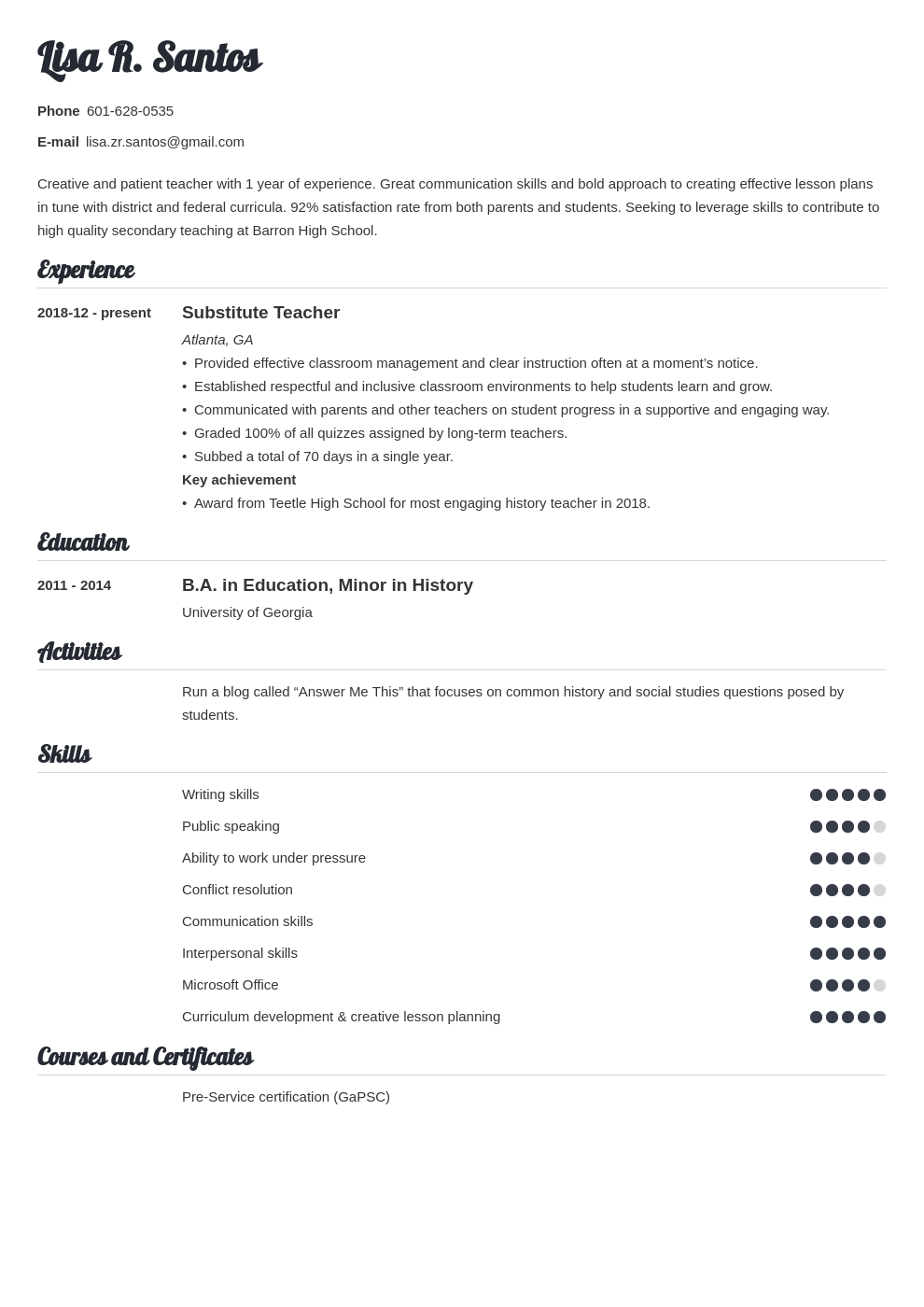 Lisa R. Santos

Phone 601-628-0535

E-mail lisa.zr.santos@gmail.com

Creative and patient teacher with 1 year of experience. Great communication skills and bold approach to creating effective lesson plans in tune with district and federal curricula. 92% satisfaction rate from both parents and students. Seeking to leverage skills to contribute to high quality secondary teaching at Barron High School.

Experience

2018-12 - present

Substitute Teacher

Atlanta, GA

• Provided effective classroom management and clear instruction often at a moment's notice.
• Established respectful and inclusive classroom environments to help students learn and grow.
• Communicated with parents and other teachers on student progress in a supportive and engaging way.
• Graded 100% of all quizzes assigned by long-term teachers.
• Subbed a total of 70 days in a single year.

Key achievement

• Award from Teetle High School for most engaging history teacher in 2018.

Education

2011 - 2014

B.A. in Education, Minor in History

University of Georgia

Activities

Run a blog called "Answer Me This" that focuses on common history and social studies questions posed by students.

Skills

Writing skills

Public speaking

Ability to work under pressure

Conflict resolution

Communication skills

Interpersonal skills

Microsoft Office

Curriculum development & creative lesson planning

Courses and Certificates

Pre-Service certification (GaPSC)